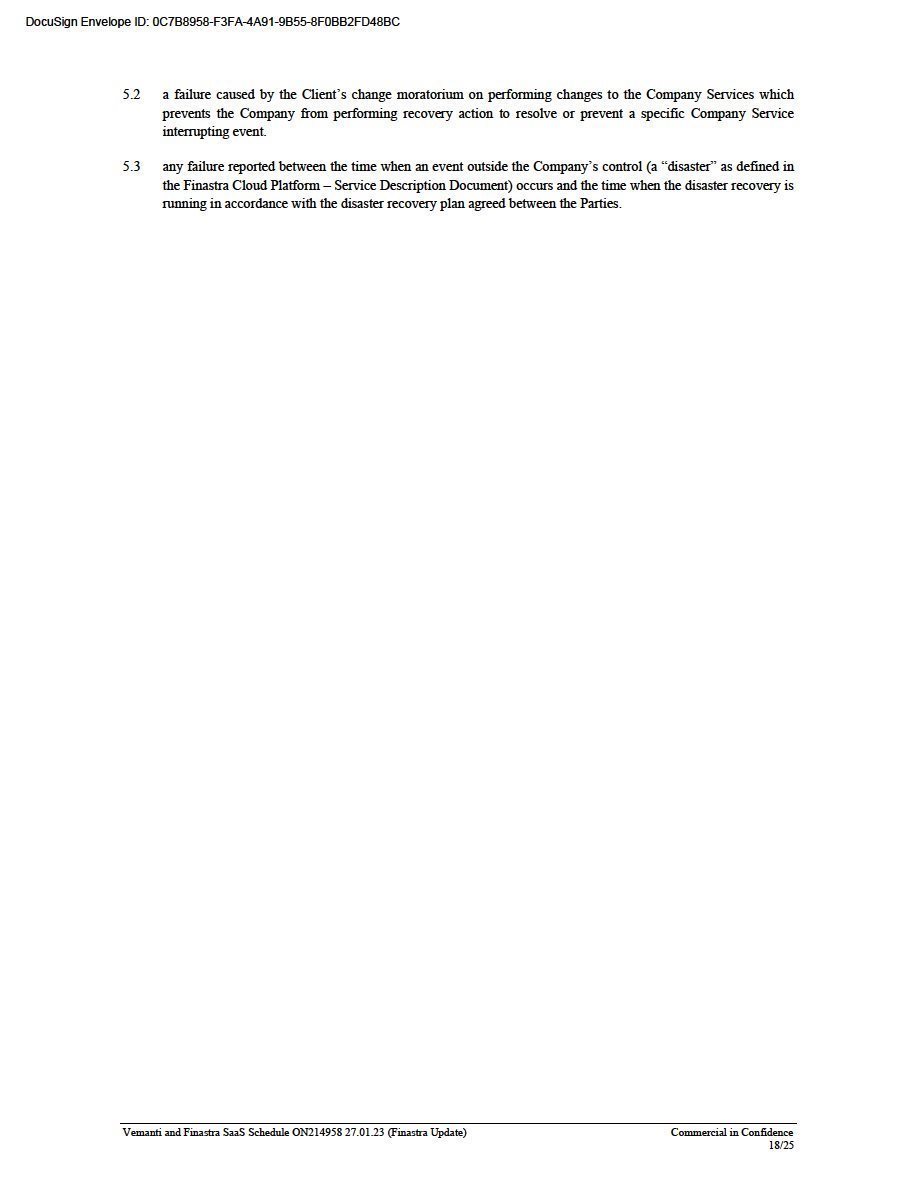 DocuSign Envelope ID: 0C7B8958-F3FA-4A91-9B55-8F0BB2FD48BC

5.2 a failure caused by the Client's change moratorium on performing changes to the Company Services which prevents the Company from performing recovery action to resolve or prevent a specific Company Service interrupting event.

5.3 any failure reported between the time when an event outside the Company's control (a "disaster" as defined in the Finastra Cloud Platform – Service Description Document) occurs and the time when the disaster recovery is running in accordance with the disaster recovery plan agreed between the Parties.

Vemanti and Finastra SaaS Schedule ON214958 27.01.23 (Finastra Update)
Commercial in Confidence
18/25